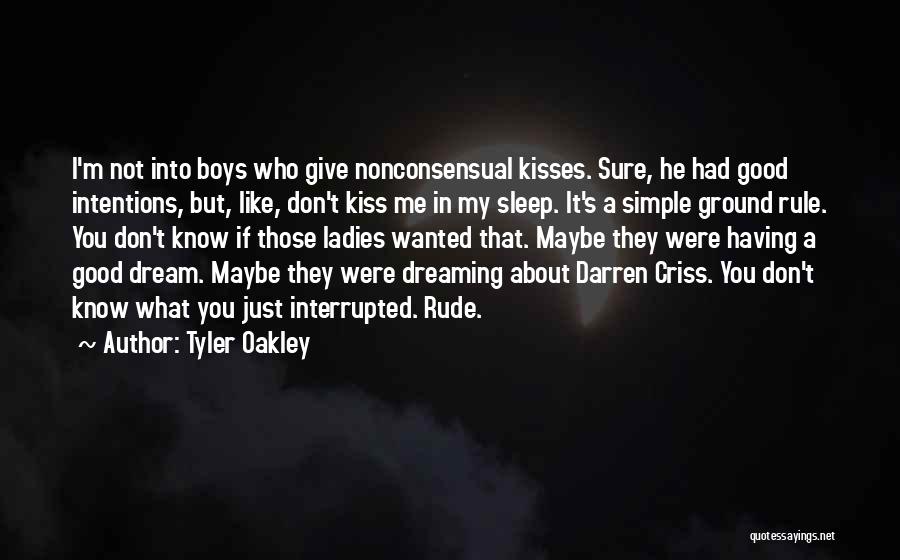 I'm not into boys who give nonconsensual kisses. Sure, he had good intentions, but, like, don't kiss me in my sleep. It's a simple ground rule. You don't know if those ladies wanted that. Maybe they were having a good dream. Maybe they were dreaming about Darren Criss. You don't know what you just interrupted. Rude.

~ Author: Tyler Oakley

quotessayings.net